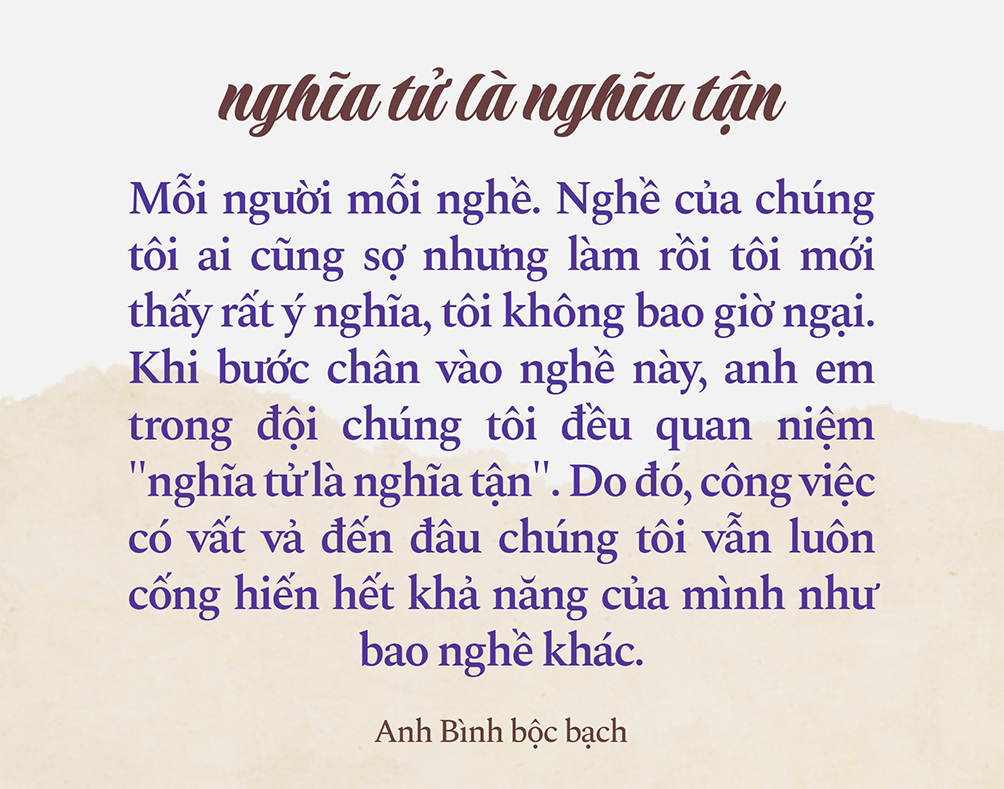 nghĩa tử là nghĩa tận

Mỗi người mỗi nghề. Nghề của chúng tôi ai cũng sợ nhưng làm rồi tôi mới thấy rất ý nghĩa, tôi không bao giờ ngại. Khi bước chân vào nghề này, anh em trong đội chúng tôi đều quan niệm "nghĩa tử là nghĩa tận". Do đó, công việc có vất vả đến đâu chúng tôi vẫn luôn cống hiến hết khả năng của mình như bao nghề khác.

Anh Bình bộc bạch